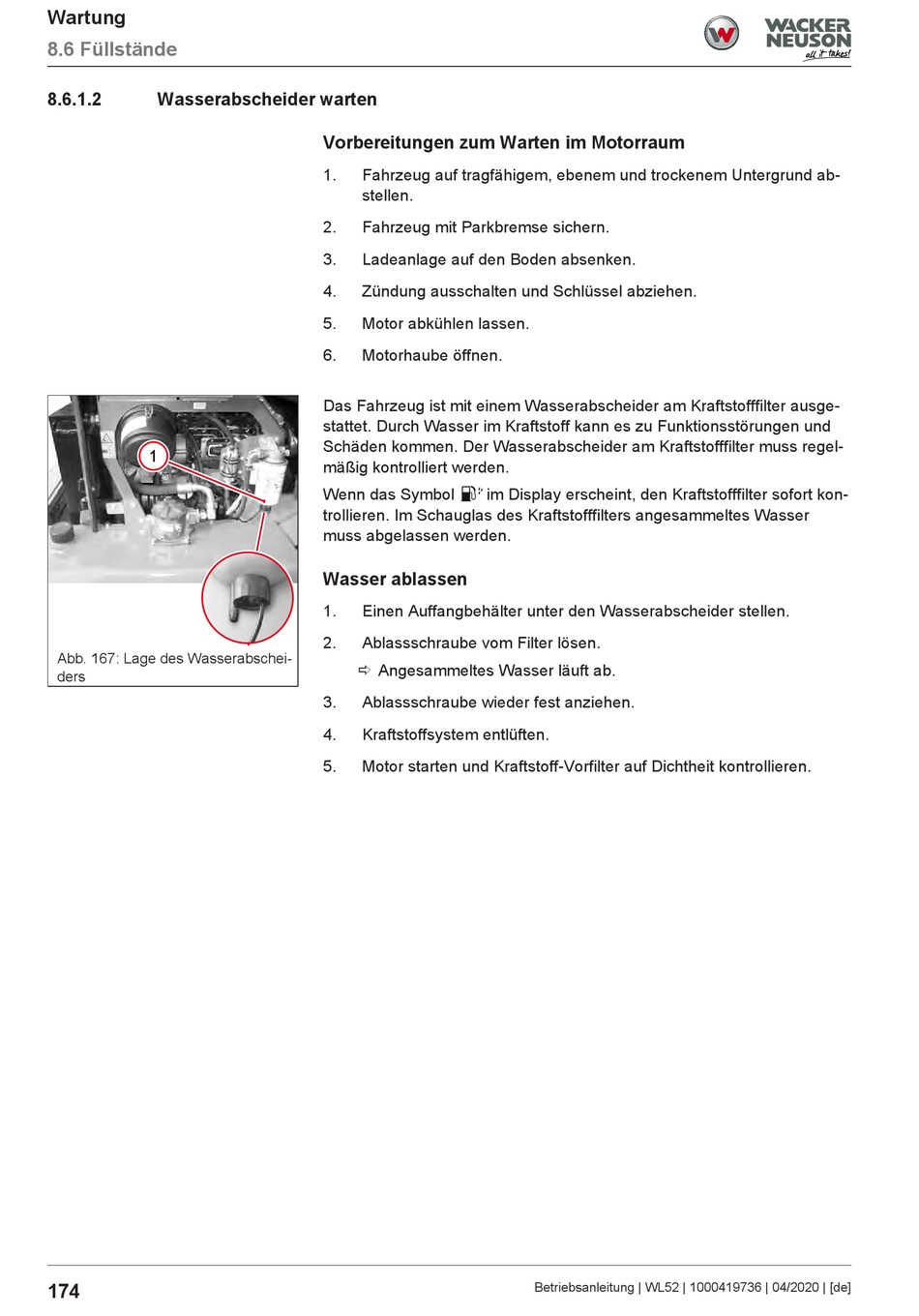 Wartung
8.6 Füllstände

WACKER NEUSON
all it takes!

8.6.1.2 Wasserabscheider warten

Vorbereitungen zum Warten im Motorraum

1. Fahrzeug auf tragfähigem, ebenem und trockenem Untergrund abstellen.
2. Fahrzeug mit Parkbremse sichern.
3. Ladeanlage auf den Boden absenken.
4. Zündung ausschalten und Schlüssel abziehen.
5. Motor abkühlen lassen.
6. Motorhaube öffnen.

1

Abb. 167: Lage des Wasserabscheiders

Das Fahrzeug ist mit einem Wasserabscheider am Kraftstofffilter ausgestattet. Durch Wasser im Kraftstoff kann es zu Funktionsstörungen und Schäden kommen. Der Wasserabscheider am Kraftstofffilter muss regelmäßig kontrolliert werden.

Wenn das Symbol im Display erscheint, den Kraftstofffilter sofort kontrollieren. Im Schauglas des Kraftstofffilters angesammeltes Wasser muss abgelassen werden.

Wasser ablassen

1. Einen Auffangbehälter unter den Wasserabscheider stellen.
2. Ablassschraube vom Filter lösen.
⇨ Angesammeltes Wasser läuft ab.
3. Ablassschraube wieder fest anziehen.
4. Kraftstoffsystem entlüften.
5. Motor starten und Kraftstoff-Vorfilter auf Dichtheit kontrollieren.

174

Betriebsanleitung | WL52 | 1000419736 | 04/2020 | [de]